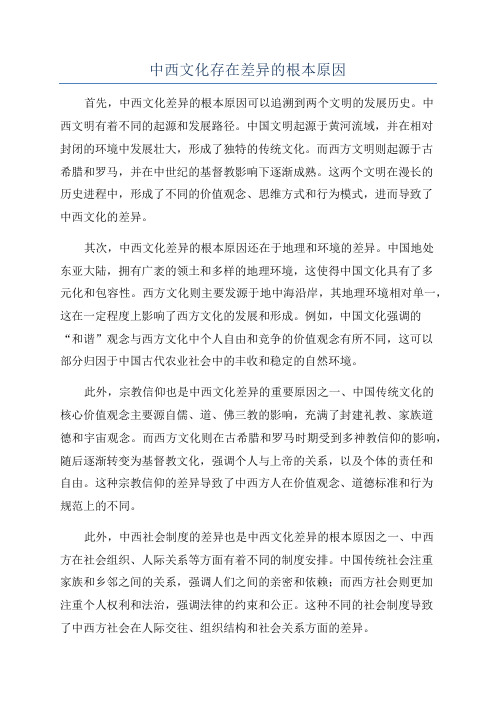 中西文化存在差异的根本原因

首先，中西文化差异的根本原因可以追溯到两个文明的发展历史。中西文明有着不同的起源和发展路径。中国文明起源于黄河流域，并在相对封闭的环境中发展壮大，形成了独特的传统文化。而西方文明则起源于古希腊和罗马，并在中世纪的基督教影响下逐渐成熟。这两个文明在漫长的历史进程中，形成了不同的价值观念、思维方式和行为模式，进而导致了中西文化的差异。

其次，中西文化差异的根本原因还在于地理和环境的差异。中国地处东亚大陆，拥有广袤的领土和多样的地理环境，这使得中国文化具有了多元化和包容性。西方文化则主要发源于地中海沿岸，其地理环境相对单一，这在一定程度上影响了西方文化的发展和形成。例如，中国文化强调的“和谐”观念与西方文化中个人自由和竞争的价值观念有所不同，这可以部分归因于中国古代农业社会中的丰收和稳定的自然环境。

此外，宗教信仰也是中西文化差异的重要原因之一、中国传统文化的核心价值观念主要源自儒、道、佛三教的影响，充满了封建礼教、家族道德和宇宙观念。而西方文化则在古希腊和罗马时期受到多神教信仰的影响，随后逐渐转变为基督教文化，强调个人与上帝的关系，以及个体的责任和自由。这种宗教信仰的差异导致了中西方人在价值观念、道德标准和行为规范上的不同。

此外，中西社会制度的差异也是中西文化差异的根本原因之一、中西方在社会组织、人际关系等方面有着不同的制度安排。中国传统社会注重家族和乡邻之间的关系，强调人们之间的亲密和依赖；而西方社会则更加注重个人权利和法治，强调法律的约束和公正。这种不同的社会制度导致了中西方社会在人际交往、组织结构和社会关系方面的差异。